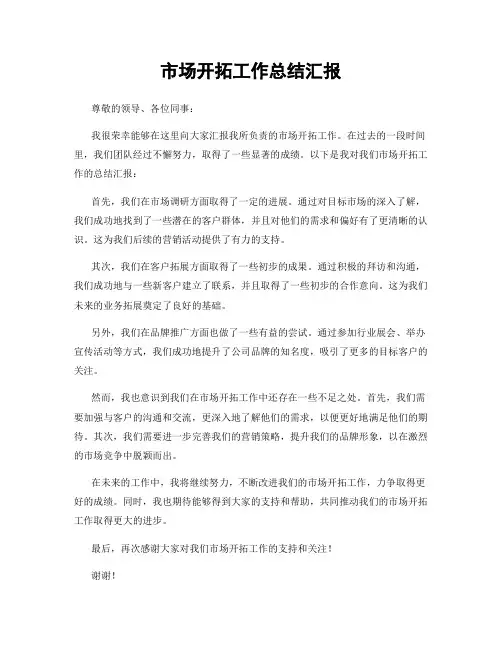 市场开拓工作总结汇报

尊敬的领导、各位同事：

我很荣幸能够在这里向大家汇报我所负责的市场开拓工作。在过去的一段时间里，我们团队经过不懈努力，取得了一些显著的成绩。以下是我对我们市场开拓工作的总结汇报：

首先，我们在市场调研方面取得了一定的进展。通过对目标市场的深入了解，我们成功地找到了一些潜在的客户群体，并且对他们的需求和偏好有了更清晰的认识。这为我们后续的营销活动提供了有力的支持。

其次，我们在客户拓展方面取得了一些初步的成果。通过积极的拜访和沟通，我们成功地与一些新客户建立了联系，并且取得了一些初步的合作意向。这为我们未来的业务拓展奠定了良好的基础。

另外，我们在品牌推广方面也做了一些有益的尝试。通过参加行业展会、举办宣传活动等方式，我们成功地提升了公司品牌的知名度，吸引了更多的目标客户的关注。

然而，我也意识到我们在市场开拓工作中还存在一些不足之处。首先，我们需要加强与客户的沟通和交流，更深入地了解他们的需求，以便更好地满足他们的期待。其次，我们需要进一步完善我们的营销策略，提升我们的品牌形象，以在激烈的市场竞争中脱颖而出。

在未来的工作中，我将继续努力，不断改进我们的市场开拓工作，力争取得更好的成绩。同时，我也期待能够得到大家的支持和帮助，共同推动我们的市场开拓工作取得更大的进步。

最后，再次感谢大家对我们市场开拓工作的支持和关注！

谢谢！